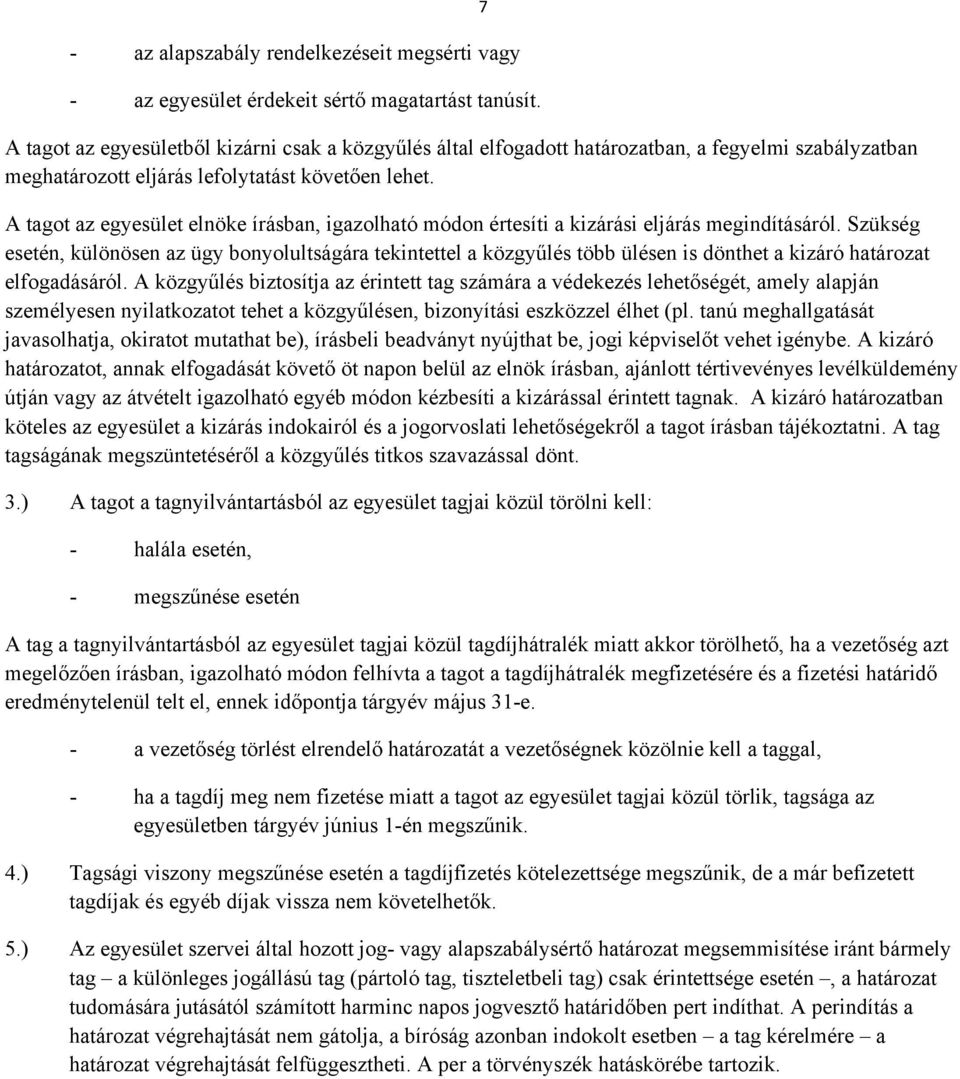 7

- az alapszabály rendelkezéseit megsérti vagy

- az egyesület érdekeit sértő magatartást tanúsít.

A tagot az egyesületből kizárni csak a közgyűlés által elfogadott határozatban, a fegyelmi szabályzatban meghatározott eljárás lefolytatást követően lehet.

A tagot az egyesület elnöke írásban, igazolható módon értesíti a kizárási eljárás megindításáról. Szükség esetén, különösen az ügy bonyolultságára tekintettel a közgyűlés több ülésen is dönthet a kizáró határozat elfogadásáról. A közgyűlés biztosítja az érintett tag számára a védekezés lehetőségét, amely alapján személyesen nyilatkozatot tehet a közgyűlésen, bizonyítási eszközzel élhet (pl. tanú meghallgatását javasolhatja, okiratot mutathat be), írásbeli beadványt nyújthat be, jogi képviselőt vehet igénybe. A kizáró határozatot, annak elfogadását követő öt napon belül az elnök írásban, ajánlott tértivevényes levélküldemény útján vagy az átvételt igazolható egyéb módon kézbesíti a kizárással érintett tagnak. A kizáró határozatban köteles az egyesület a kizárás indokairól és a jogorvoslati lehetőségekről a tagot írásban tájékoztatni. A tag tagságának megszüntetéséről a közgyűlés titkos szavazással dönt.

3.) A tagot a tagnyilvántartásból az egyesület tagjai közül törölni kell:

- halála esetén,

- megszűnése esetén

A tag a tagnyilvántartásból az egyesület tagjai közül tagdíjhátralék miatt akkor törölhető, ha a vezetőség azt megelőzően írásban, igazolható módon felhívta a tagot a tagdíjhátralék megfizetésére és a fizetési határidő eredménytelenül telt el, ennek időpontja tárgyév május 31-e.

- a vezetőség törlést elrendelő határozatát a vezetőségnek közölnie kell a taggal,

- ha a tagdíj meg nem fizetése miatt a tagot az egyesület tagjai közül törlik, tagsága az egyesületben tárgyév június 1-én megszűnik.

4.) Tagsági viszony megszűnése esetén a tagdíjfizetés kötelezettsége megszűnik, de a már befizetett tagdíjak és egyéb díjak vissza nem követelhetők.

5.) Az egyesület szervei által hozott jog- vagy alapszabálysértő határozat megsemmisítése iránt bármely tag – a különleges jogállású tag (pártoló tag, tiszteletbeli tag) csak érintettsége esetén –, a határozat tudomására jutásától számított harminc napos jogvesztő határidőben pert indíthat. A perindítás a határozat végrehajtását nem gátolja, a bíróság azonban indokolt esetben – a tag kérelmére – a határozat végrehajtását felfüggesztheti. A per a törvényszék hatáskörébe tartozik.